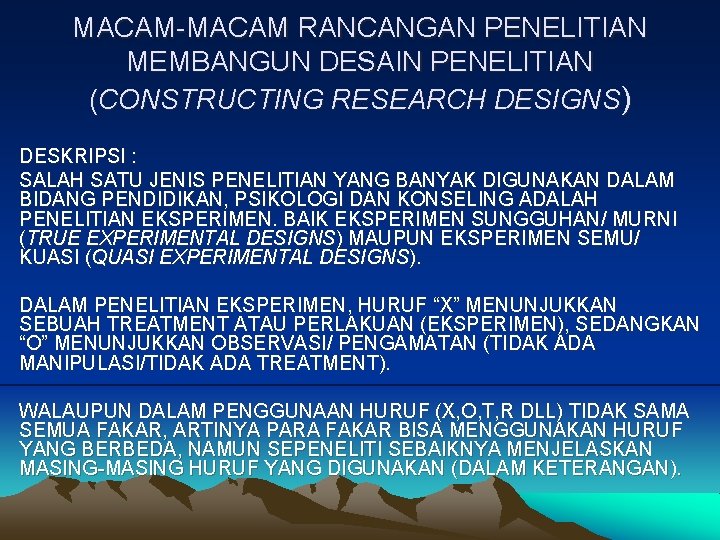 MACAM-MACAM RANCANGAN PENELITIAN
MEMBANGUN DESAIN PENELITIAN
(CONSTRUCTING RESEARCH DESIGNS)

DESKRIPSI :
SALAH SATU JENIS PENELITIAN YANG BANYAK DIGUNAKAN DALAM BIDANG PENDIDIKAN, PSIKOLOGI DAN KONSELING ADALAH PENELITIAN EKSPERIMEN. BAIK EKSPERIMEN SUNGGUHAN/ MURNI (TRUE EXPERIMENTAL DESIGNS) MAUPUN EKSPERIMEN SEMU/ KUASI (QUASI EXPERIMENTAL DESIGNS).

DALAM PENELITIAN EKSPERIMEN, HURUF “X” MENUNJUKKAN SEBUAH TREATMENT ATAU PERLAKUAN (EKSPERIMEN), SEDANGKAN “O” MENUNJUKKAN OBSERVASI/ PENGAMATAN (TIDAK ADA MANIPULASI/TIDAK ADA TREATMENT).

WALAUPUN DALAM PENGGUNAAN HURUF (X,O,T,R DLL) TIDAK SAMA SEMUA FAKAR, ARTINYA PARA FAKAR BISA MENGGUNAKAN HURUF YANG BERBEDA, NAMUN SEPENELITI SEBAIKNYA MENJELASKAN MASING-MASING HURUF YANG DIGUNAKAN (DALAM KETERANGAN).